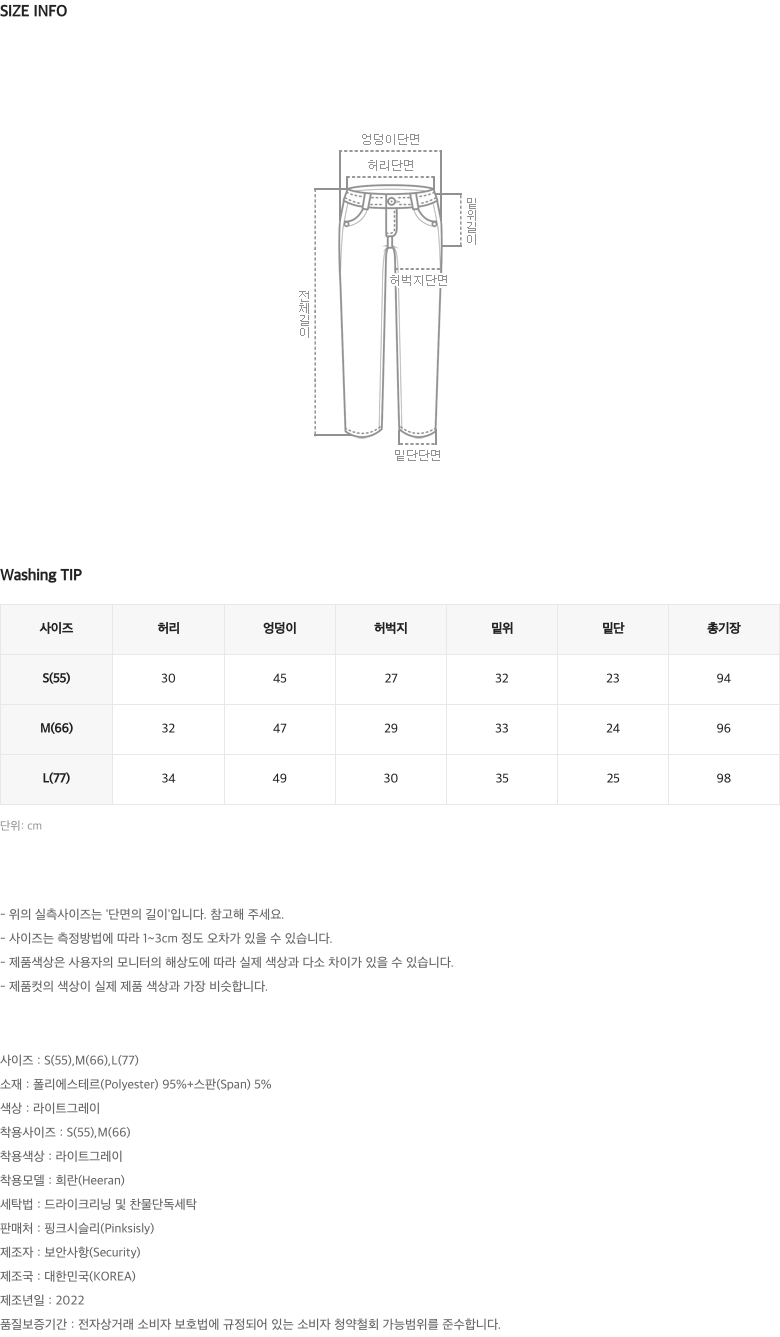 SIZE INFO

엉덩이단면
허리단면
밑위길이
허벅지단면
전체길이
밑단단면

Washing TIP

| 사이즈 | 허리 | 엉덩이 | 허벅지 | 밑위 | 밑단 | 총기장 |
|---|---|---|---|---|---|---|
| S(55) | 30 | 45 | 27 | 32 | 23 | 94 |
| M(66) | 32 | 47 | 29 | 33 | 24 | 96 |
| L(77) | 34 | 49 | 30 | 35 | 25 | 98 |

단위: cm

- 위의 실측사이즈는 '단면의 길이'입니다. 참고해 주세요.
- 사이즈는 측정방법에 따라 1~3cm 정도 오차가 있을 수 있습니다.
- 제품색상은 사용자의 모니터의 해상도에 따라 실제 색상과 다소 차이가 있을 수 있습니다.
- 제품컷의 색상이 실제 제품 색상과 가장 비슷합니다.

사이즈 : S(55),M(66),L(77)
소재 : 폴리에스테르(Polyester) 95%+스판(Span) 5%
색상 : 라이트그레이
착용사이즈 : S(55),M(66)
착용색상 : 라이트그레이
착용모델 : 희란(Heeran)
세탁법 : 드라이크리닝 및 찬물단독세탁
판매처 : 핑크시슬리(Pinksisly)
제조자 : 보안사항(Security)
제조국 : 대한민국(KOREA)
제조년일 : 2022
품질보증기간 : 전자상거래 소비자 보호법에 규정되어 있는 소비자 청약철회 가능범위를 준수합니다.